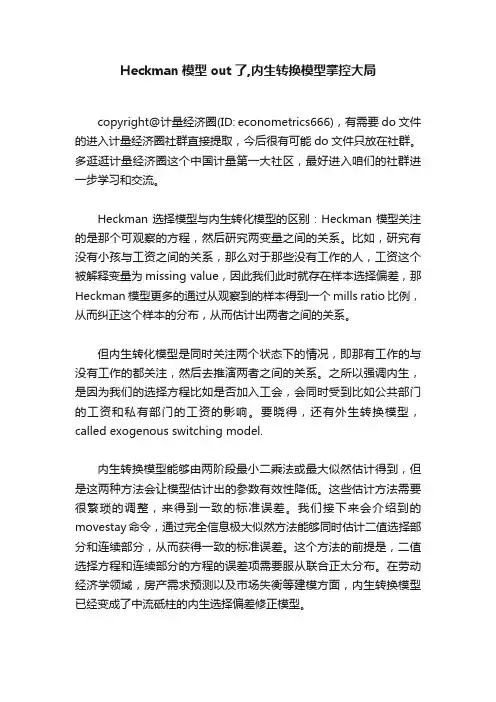 Heckman 模型 out 了,内生转换模型掌控大局

copyright@计量经济圈(ID: econometrics666)，有需要 do 文件的进入计量经济圈社群直接提取，今后很有可能 do 文件只放在社群。多逛逛计量经济圈这个中国计量第一大社区，最好进入咱们的社群进一步学习和交流。

Heckman 选择模型与内生转化模型的区别：Heckman 模型关注的是那个可观察的方程，然后研究两变量之间的关系。比如，研究有没有小孩与工资之间的关系，那么对于那些没有工作的人，工资这个被解释变量为 missing value，因此我们此时就存在样本选择偏差，那 Heckman 模型更多的通过从观察到的样本得到一个 mills ratio 比例，从而纠正这个样本的分布，从而估计出两者之间的关系。

但内生转化模型是同时关注两个状态下的情况，即那有工作的与没有工作的都关注，然后去推演两者之间的关系。之所以强调内生，是因为我们的选择方程比如是否加入工会，会同时受到比如公共部门的工资和私有部门的工资的影响。要晓得，还有外生转换模型，called exogenous switching model.

内生转换模型能够由两阶段最小二乘法或最大似然估计得到，但是这两种方法会让模型估计出的参数有效性降低。这些估计方法需要很繁琐的调整，来得到一致的标准误差。我们接下来会介绍到的 movestay 命令，通过完全信息极大似然方法能够同时估计二值选择部分和连续部分，从而获得一致的标准误差。这个方法的前提是，二值选择方程和连续部分的方程的误差项需要服从联合正太分布。在劳动经济学领域，房产需求预测以及市场失衡等建模方面，内生转换模型已经变成了中流砥柱的内生选择偏差修正模型。